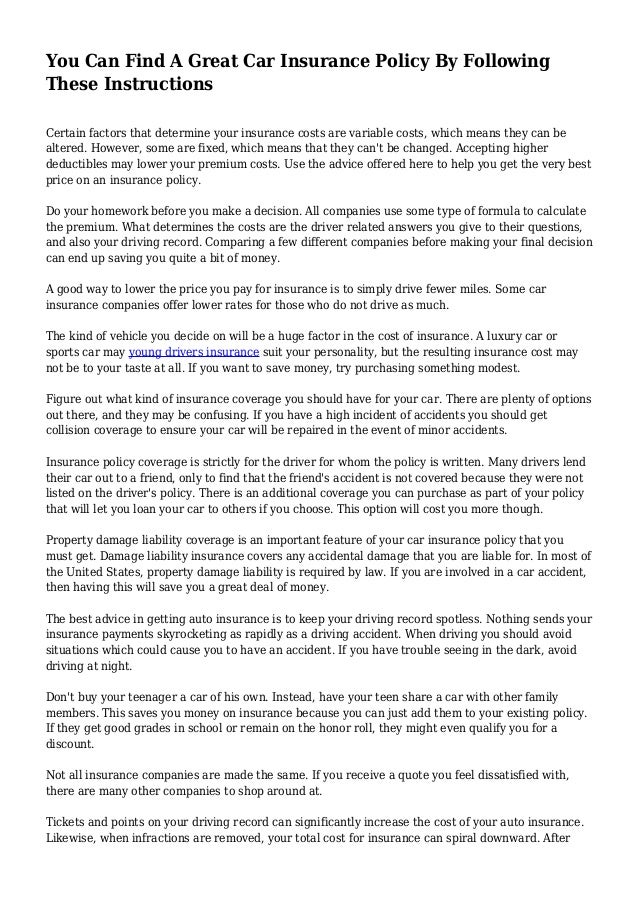 You Can Find A Great Car Insurance Policy By Following These Instructions

Certain factors that determine your insurance costs are variable costs, which means they can be altered. However, some are fixed, which means that they can't be changed. Accepting higher deductibles may lower your premium costs. Use the advice offered here to help you get the very best price on an insurance policy.

Do your homework before you make a decision. All companies use some type of formula to calculate the premium. What determines the costs are the driver related answers you give to their questions, and also your driving record. Comparing a few different companies before making your final decision can end up saving you quite a bit of money.

A good way to lower the price you pay for insurance is to simply drive fewer miles. Some car insurance companies offer lower rates for those who do not drive as much.

The kind of vehicle you decide on will be a huge factor in the cost of insurance. A luxury car or sports car may young drivers insurance suit your personality, but the resulting insurance cost may not be to your taste at all. If you want to save money, try purchasing something modest.

Figure out what kind of insurance coverage you should have for your car. There are plenty of options out there, and they may be confusing. If you have a high incident of accidents you should get collision coverage to ensure your car will be repaired in the event of minor accidents.

Insurance policy coverage is strictly for the driver for whom the policy is written. Many drivers lend their car out to a friend, only to find that the friend's accident is not covered because they were not listed on the driver's policy. There is an additional coverage you can purchase as part of your policy that will let you loan your car to others if you choose. This option will cost you more though.

Property damage liability coverage is an important feature of your car insurance policy that you must get. Damage liability insurance covers any accidental damage that you are liable for. In most of the United States, property damage liability is required by law. If you are involved in a car accident, then having this will save you a great deal of money.

The best advice in getting auto insurance is to keep your driving record spotless. Nothing sends your insurance payments skyrocketing as rapidly as a driving accident. When driving you should avoid situations which could cause you to have an accident. If you have trouble seeing in the dark, avoid driving at night.

Don't buy your teenager a car of his own. Instead, have your teen share a car with other family members. This saves you money on insurance because you can just add them to your existing policy. If they get good grades in school or remain on the honor roll, they might even qualify you for a discount.

Not all insurance companies are made the same. If you receive a quote you feel dissatisfied with, there are many other companies to shop around at.

Tickets and points on your driving record can significantly increase the cost of your auto insurance. Likewise, when infractions are removed, your total cost for insurance can spiral downward. After